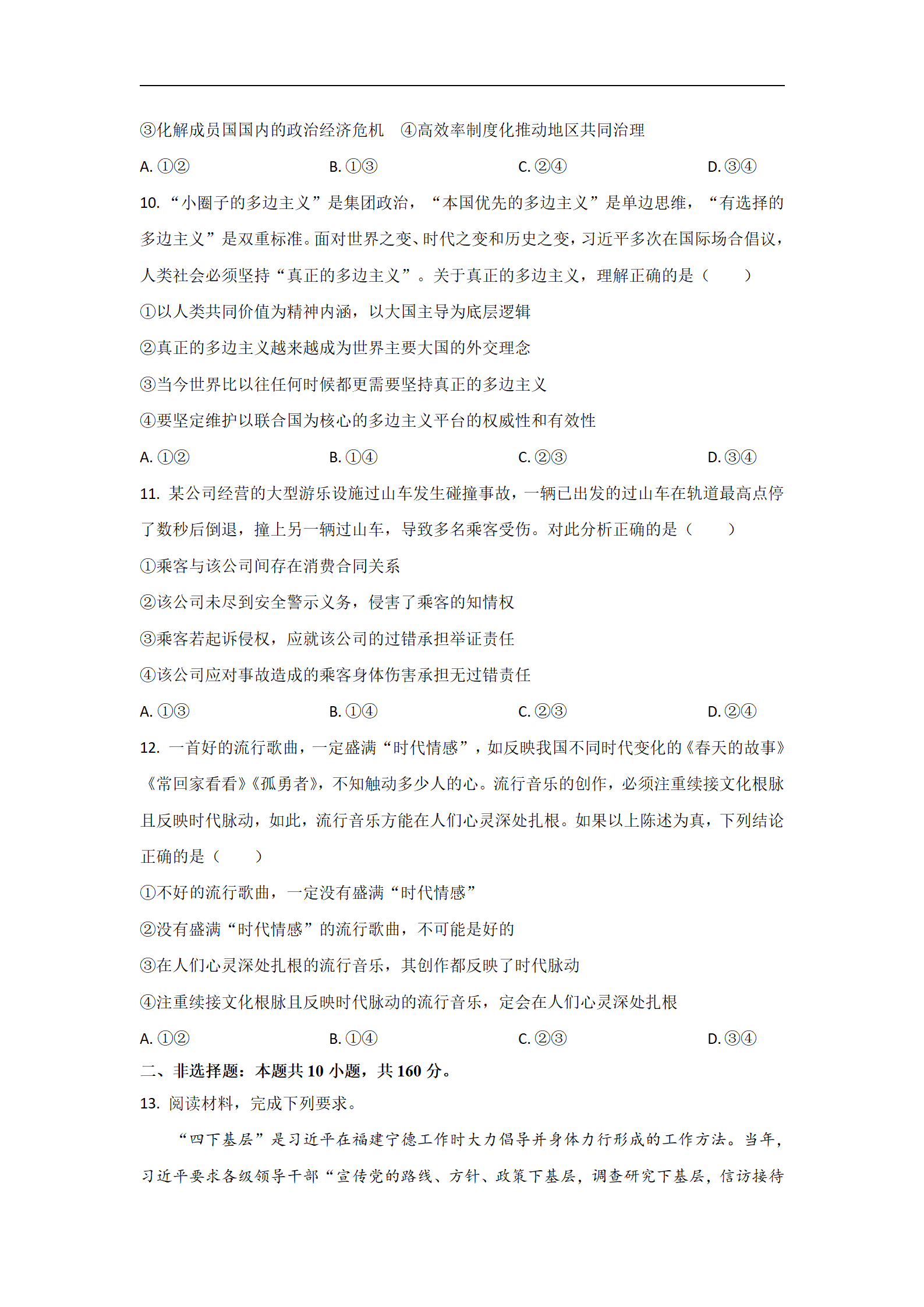 ③化解成员国国内的政治经济危机　④高效率制度化推动地区共同治理

A. ①②　　B. ①③　　C. ②④　　D. ③④

10. “小圈子的多边主义”是集团政治，“本国优先的多边主义”是单边思维，“有选择的多边主义”是双重标准。面对世界之变、时代之变和历史之变，习近平多次在国际场合倡议，人类社会必须坚持“真正的多边主义”。关于真正的多边主义，理解正确的是（　　）

①以人类共同价值为精神内涵，以大国主导为底层逻辑

②真正的多边主义越来越成为世界主要大国的外交理念

③当今世界比以往任何时候都更需要坚持真正的多边主义

④要坚定维护以联合国为核心的多边主义平台的权威性和有效性

A. ①②　　B. ①④　　C. ②③　　D. ③④

11. 某公司经营的大型游乐设施过山车发生碰撞事故，一辆已出发的过山车在轨道最高点停了数秒后倒退，撞上另一辆过山车，导致多名乘客受伤。对此分析正确的是（　　）

①乘客与该公司间存在消费合同关系

②该公司未尽到安全警示义务，侵害了乘客的知情权

③乘客若起诉侵权，应就该公司的过错承担举证责任

④该公司应对事故造成的乘客身体伤害承担无过错责任

A. ①③　　B. ①④　　C. ②③　　D. ②④

12. 一首好的流行歌曲，一定盛满“时代情感”，如反映我国不同时代变化的《春天的故事》《常回家看看》《孤勇者》，不知触动多少人的心。流行音乐的创作，必须注重续接文化根脉且反映时代脉动，如此，流行音乐方能在人们心灵深处扎根。如果以上陈述为真，下列结论正确的是（　　）

①不好的流行歌曲，一定没有盛满“时代情感”

②没有盛满“时代情感”的流行歌曲，不可能是好的

③在人们心灵深处扎根的流行音乐，其创作都反映了时代脉动

④注重续接文化根脉且反映时代脉动的流行音乐，定会在人们心灵深处扎根

A. ①②　　B. ①④　　C. ②③　　D. ③④

二、非选择题：本题共 10 小题，共 160 分。

13. 阅读材料，完成下列要求。

“四下基层”是习近平在福建宁德工作时大力倡导并身体力行形成的工作方法。当年，习近平要求各级领导干部“宣传党的路线、方针、政策下基层，调查研究下基层，信访接待